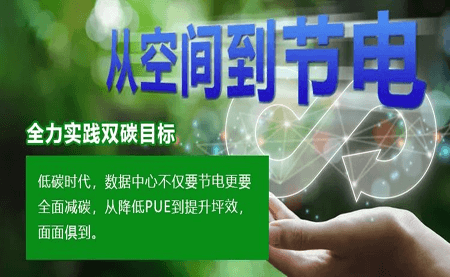 从空间到节电

全力实践双碳目标

低碳时代，数据中心不仅要节电更要全面减碳，从降低PUE到提升坪效，面面俱到。